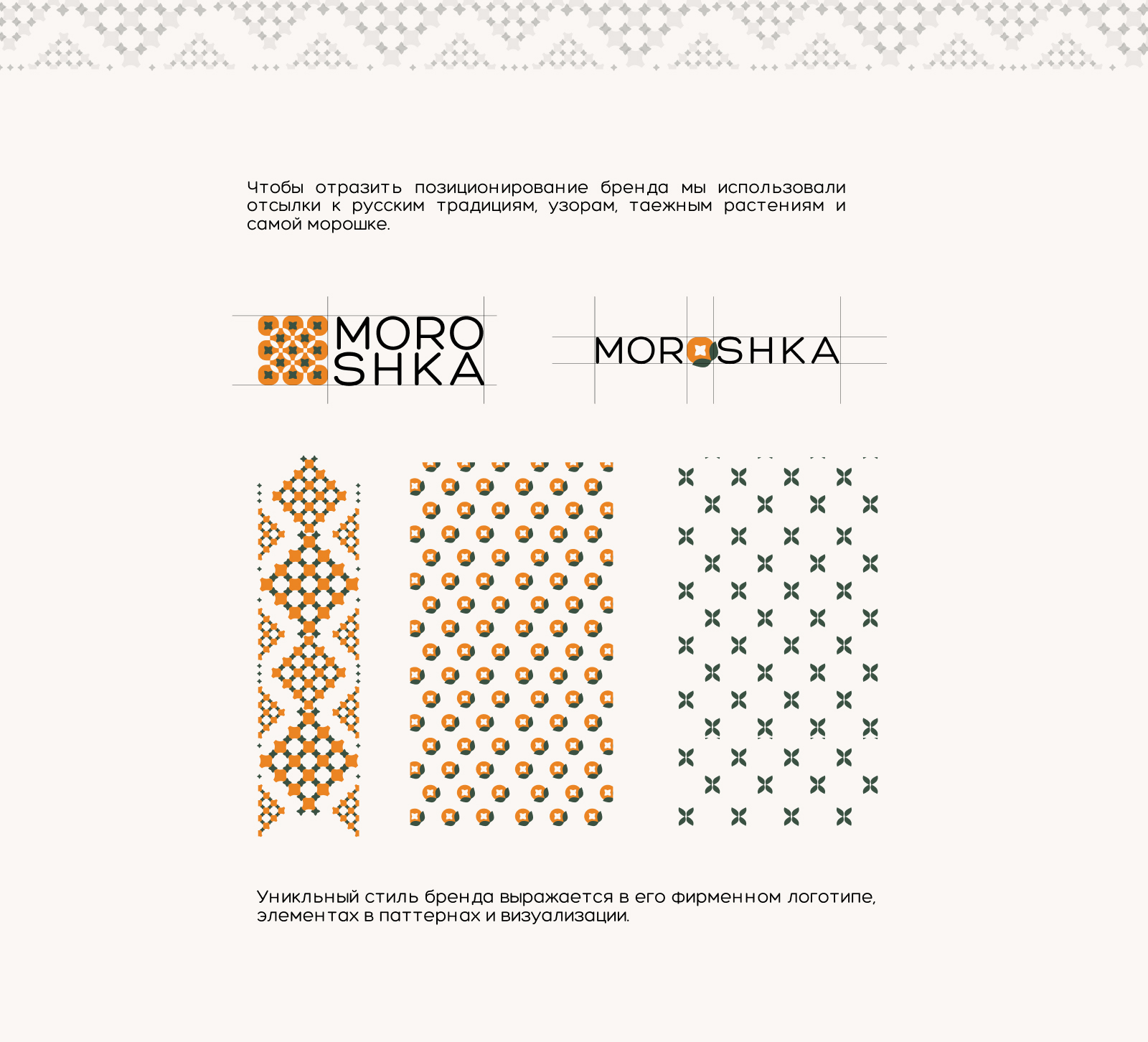 Чтобы отразить позиционирование бренда мы использовали отсылки к русским традициям, узорам, таежным растениям и самой морошке.

MORO
SHKA

MOROSHKA

Уникльный стиль бренда выражается в его фирменном логотипе, элементах в паттернах и визуализации.